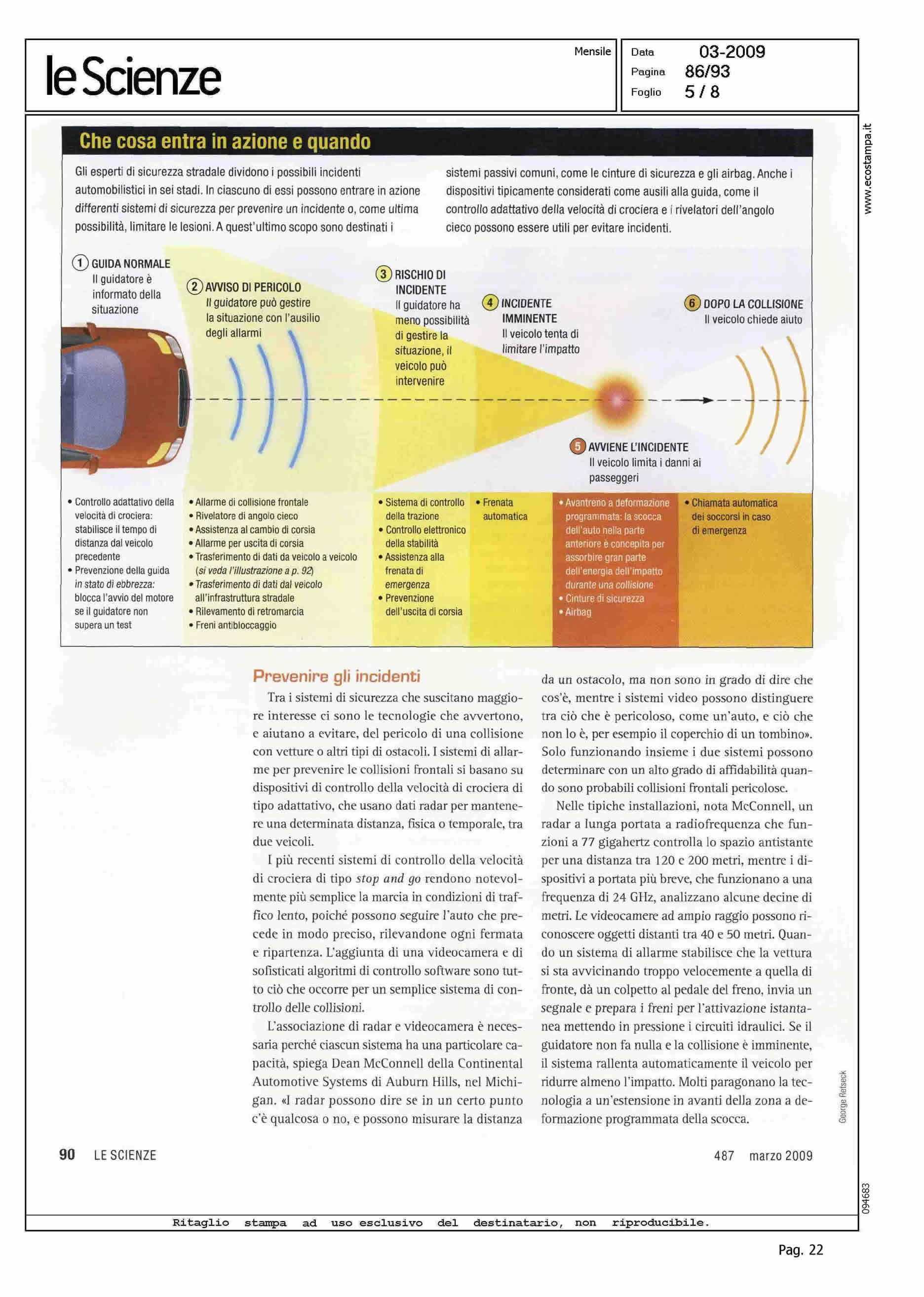 le Scienze

Mensile

Data 03-2009
Pagina 86/93
Foglio 5 / 8

www.ecostampa.it

Che cosa entra in azione e quando

Gli esperti di sicurezza stradale dividono i possibili incidenti automobilistici in sei stadi. In ciascuno di essi possono entrare in azione differenti sistemi di sicurezza per prevenire un incidente o, come ultima possibilità, limitare le lesioni. A quest'ultimo scopo sono destinati i sistemi passivi comuni, come le cinture di sicurezza e gli airbag. Anche i dispositivi tipicamente considerati come ausili alla guida, come il controllo adattativo della velocità di crociera e i rivelatori dell'angolo cieco possono essere utili per evitare incidenti.

1 GUIDA NORMALE
Il guidatore è informato della situazione

2 AVVISO DI PERICOLO
Il guidatore può gestire la situazione con l'ausilio degli allarmi

3 RISCHIO DI INCIDENTE
Il guidatore ha meno possibilità di gestire la situazione, il veicolo può intervenire

4 INCIDENTE IMMINENTE
Il veicolo tenta di limitare l'impatto

5 AVVIENE L'INCIDENTE
Il veicolo limita i danni ai passeggeri

6 DOPO LA COLLISIONE
Il veicolo chiede aiuto

• Controllo adattativo della velocità di crociera: stabilisce il tempo di distanza dal veicolo precedente
• Prevenzione della guida in stato di ebbrezza: blocca l'avvio del motore se il guidatore non supera un test

• Allarme di collisione frontale
• Rivelatore di angolo cieco
• Assistenza al cambio di corsia
• Allarme per uscita di corsia
• Trasferimento di dati da veicolo a veicolo (si veda l'illustrazione a p. 92)
• Trasferimento di dati dal veicolo all'infrastruttura stradale
• Rilevamento di retromarcia
• Freni antibloccaggio

• Sistema di controllo della trazione
• Controllo elettronico della stabilità
• Assistenza alla frenata di emergenza
• Prevenzione dell'uscita di corsia

• Frenata automatica

• Avantreno a deformazione programmata: la scocca dell'auto nella parte anteriore è concepita per assorbire gran parte dell'energia dell'impatto durante una collisione
• Cinture di sicurezza
• Airbag

• Chiamata automatica dei soccorsi in caso di emergenza

Prevenire gli incidenti

Tra i sistemi di sicurezza che suscitano maggiore interesse ci sono le tecnologie che avvertono, e aiutano a evitare, del pericolo di una collisione con vetture o altri tipi di ostacoli. I sistemi di allarme per prevenire le collisioni frontali si basano su dispositivi di controllo della velocità di crociera di tipo adattativo, che usano dati radar per mantenere una determinata distanza, fisica o temporale, tra due veicoli.

I più recenti sistemi di controllo della velocità di crociera di tipo stop and go rendono notevolmente più semplice la marcia in condizioni di traffico lento, poiché possono seguire l'auto che precede in modo preciso, rilevandone ogni fermata e ripartenza. L'aggiunta di una videocamera e di sofisticati algoritmi di controllo software sono tutto ciò che occorre per un semplice sistema di controllo delle collisioni.

L'associazione di radar e videocamera è necessaria perché ciascun sistema ha una particolare capacità, spiega Dean McConnell della Continental Automotive Systems di Auburn Hills, nel Michigan. «I radar possono dire se in un certo punto c'è qualcosa o no, e possono misurare la distanza da un ostacolo, ma non sono in grado di dire che cos'è, mentre i sistemi video possono distinguere tra ciò che è pericoloso, come un'auto, e ciò che non lo è, per esempio il coperchio di un tombino». Solo funzionando insieme i due sistemi possono determinare con un alto grado di affidabilità quando sono probabili collisioni frontali pericolose.

Nelle tipiche installazioni, nota McConnell, un radar a lunga portata a radiofrequenza che funzioni a 77 gigahertz controlla lo spazio antistante per una distanza tra 120 e 200 metri, mentre i dispositivi a portata più breve, che funzionano a una frequenza di 24 GHz, analizzano alcune decine di metri. Le videocamere ad ampio raggio possono riconoscere oggetti distanti tra 40 e 50 metri. Quando un sistema di allarme stabilisce che la vettura si sta avvicinando troppo velocemente a quella di fronte, dà un colpetto al pedale del freno, invia un segnale e prepara i freni per l'attivazione istantanea mettendo in pressione i circuiti idraulici. Se il guidatore non fa nulla e la collisione è imminente, il sistema rallenta automaticamente il veicolo per ridurre almeno l'impatto. Molti paragonano la tecnologia a un'estensione in avanti della zona a deformazione programmata della scocca.

George Retseck

90 LE SCIENZE 487 marzo 2009

094683

Ritaglio stampa ad uso esclusivo del destinatario, non riproducibile.

Pag. 22